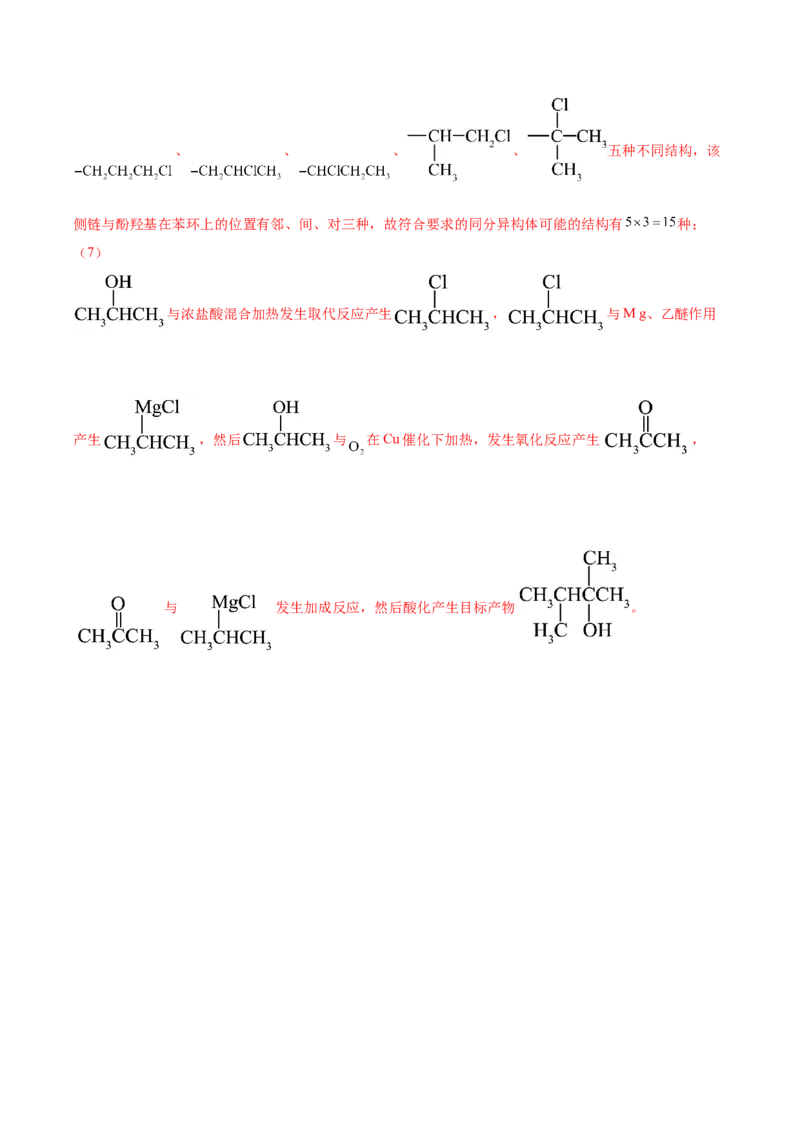 $-CH_2CH_2CH_2Cl$、$-CH_2CHClCH_3$、$-CHClCH_2CH_3$、$-CH(CH_3)-CH_2Cl$、$-C(Cl)(CH_3)-CH_3$五种不同结构，该侧链与酚羟基在苯环上的位置有邻、间、对三种，故符合要求的同分异构体可能的结构有$5\times3=15$种；

（7）

$CH_3CH(OH)CH_3$与浓盐酸混合加热发生取代反应产生$CH_3CHClCH_3$，$CH_3CHClCH_3$与Mg、乙醚作用产生$CH_3CH(MgCl)CH_3$，然后$CH_3CH(OH)CH_3$与$O_2$在Cu催化下加热，发生氧化反应产生$CH_3COCH_3$，

$CH_3COCH_3$与$CH_3CH(MgCl)CH_3$发生加成反应，然后酸化产生目标产物$CH_3CH(CH_3)C(CH_3)(OH)CH_3$。